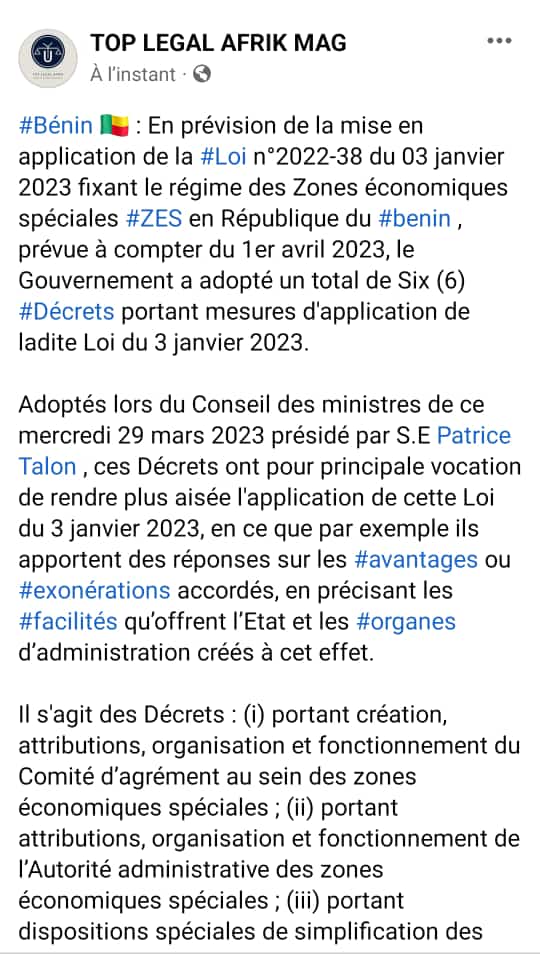 TOP LEGAL AFRIK MAG
À l'instant ·

#Bénin 🇧🇯 : En prévision de la mise en application de la #Loi n°2022-38 du 03 janvier 2023 fixant le régime des Zones économiques spéciales #ZES en République du #benin , prévue à compter du 1er avril 2023, le Gouvernement a adopté un total de Six (6) #Décrets portant mesures d'application de ladite Loi du 3 janvier 2023.

Adoptés lors du Conseil des ministres de ce mercredi 29 mars 2023 présidé par S.E Patrice Talon , ces Décrets ont pour principale vocation de rendre plus aisée l'application de cette Loi du 3 janvier 2023, en ce que par exemple ils apportent des réponses sur les #avantages ou #exonérations accordés, en précisant les #facilités qu'offrent l'Etat et les #organes d'administration créés à cet effet.

Il s'agit des Décrets : (i) portant création, attributions, organisation et fonctionnement du Comité d'agrément au sein des zones économiques spéciales ; (ii) portant attributions, organisation et fonctionnement de l'Autorité administrative des zones économiques spéciales ; (iii) portant dispositions spéciales de simplification des